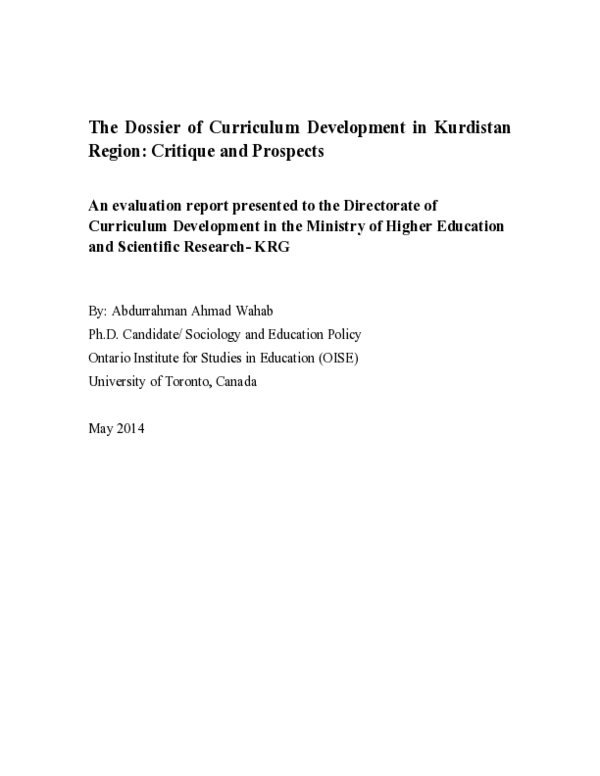 The Dossier of Curriculum Development in Kurdistan Region: Critique and Prospects

An evaluation report presented to the Directorate of Curriculum Development in the Ministry of Higher Education and Scientific Research- KRG

By: Abdurrahman Ahmad Wahab
Ph.D. Candidate/ Sociology and Education Policy
Ontario Institute for Studies in Education (OISE)
University of Toronto, Canada

May 2014